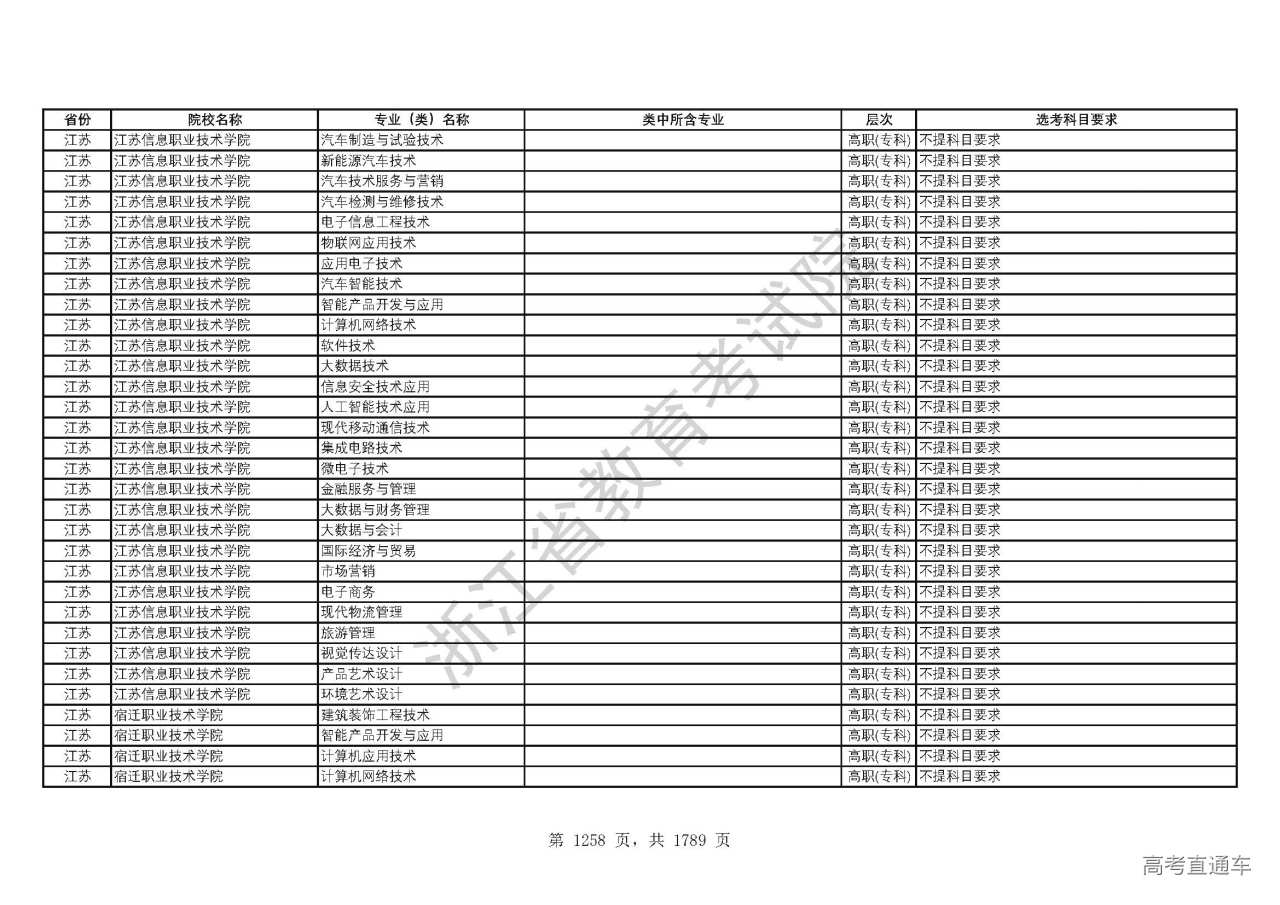 | 省份 | 院校名称 | 专业（类）名称 | 类中所含专业 | 层次 | 选考科目要求 |
|---|---|---|---|---|---|
| 江苏 | 江苏信息职业技术学院 | 汽车制造与试验技术 | | 高职(专科) | 不提科目要求 |
| 江苏 | 江苏信息职业技术学院 | 新能源汽车技术 | | 高职(专科) | 不提科目要求 |
| 江苏 | 江苏信息职业技术学院 | 汽车技术服务与营销 | | 高职(专科) | 不提科目要求 |
| 江苏 | 江苏信息职业技术学院 | 汽车检测与维修技术 | | 高职(专科) | 不提科目要求 |
| 江苏 | 江苏信息职业技术学院 | 电子信息工程技术 | | 高职(专科) | 不提科目要求 |
| 江苏 | 江苏信息职业技术学院 | 物联网应用技术 | | 高职(专科) | 不提科目要求 |
| 江苏 | 江苏信息职业技术学院 | 应用电子技术 | | 高职(专科) | 不提科目要求 |
| 江苏 | 江苏信息职业技术学院 | 汽车智能技术 | | 高职(专科) | 不提科目要求 |
| 江苏 | 江苏信息职业技术学院 | 智能产品开发与应用 | | 高职(专科) | 不提科目要求 |
| 江苏 | 江苏信息职业技术学院 | 计算机网络技术 | | 高职(专科) | 不提科目要求 |
| 江苏 | 江苏信息职业技术学院 | 软件技术 | | 高职(专科) | 不提科目要求 |
| 江苏 | 江苏信息职业技术学院 | 大数据技术 | | 高职(专科) | 不提科目要求 |
| 江苏 | 江苏信息职业技术学院 | 信息安全技术应用 | | 高职(专科) | 不提科目要求 |
| 江苏 | 江苏信息职业技术学院 | 人工智能技术应用 | | 高职(专科) | 不提科目要求 |
| 江苏 | 江苏信息职业技术学院 | 现代移动通信技术 | | 高职(专科) | 不提科目要求 |
| 江苏 | 江苏信息职业技术学院 | 集成电路技术 | | 高职(专科) | 不提科目要求 |
| 江苏 | 江苏信息职业技术学院 | 微电子技术 | | 高职(专科) | 不提科目要求 |
| 江苏 | 江苏信息职业技术学院 | 金融服务与管理 | | 高职(专科) | 不提科目要求 |
| 江苏 | 江苏信息职业技术学院 | 大数据与财务管理 | | 高职(专科) | 不提科目要求 |
| 江苏 | 江苏信息职业技术学院 | 大数据与会计 | | 高职(专科) | 不提科目要求 |
| 江苏 | 江苏信息职业技术学院 | 国际经济与贸易 | | 高职(专科) | 不提科目要求 |
| 江苏 | 江苏信息职业技术学院 | 市场营销 | | 高职(专科) | 不提科目要求 |
| 江苏 | 江苏信息职业技术学院 | 电子商务 | | 高职(专科) | 不提科目要求 |
| 江苏 | 江苏信息职业技术学院 | 现代物流管理 | | 高职(专科) | 不提科目要求 |
| 江苏 | 江苏信息职业技术学院 | 旅游管理 | | 高职(专科) | 不提科目要求 |
| 江苏 | 江苏信息职业技术学院 | 视觉传达设计 | | 高职(专科) | 不提科目要求 |
| 江苏 | 江苏信息职业技术学院 | 产品艺术设计 | | 高职(专科) | 不提科目要求 |
| 江苏 | 江苏信息职业技术学院 | 环境艺术设计 | | 高职(专科) | 不提科目要求 |
| 江苏 | 宿迁职业技术学院 | 建筑装饰工程技术 | | 高职(专科) | 不提科目要求 |
| 江苏 | 宿迁职业技术学院 | 智能产品开发与应用 | | 高职(专科) | 不提科目要求 |
| 江苏 | 宿迁职业技术学院 | 计算机应用技术 | | 高职(专科) | 不提科目要求 |
| 江苏 | 宿迁职业技术学院 | 计算机网络技术 | | 高职(专科) | 不提科目要求 |

浙江省教育考试院

第 1258 页，共 1789 页

高考直通车